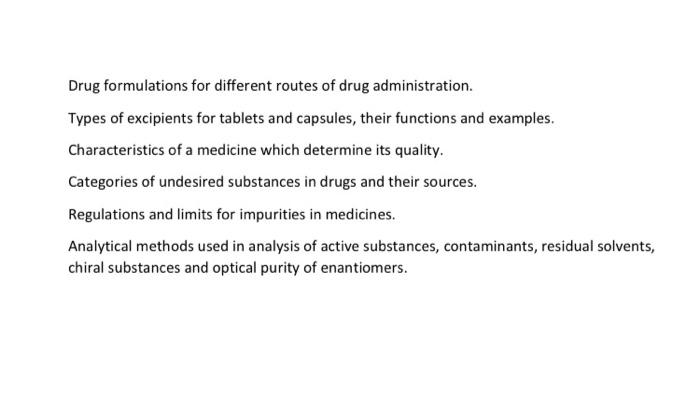 Drug formulations for different routes of drug administration.

Types of excipients for tablets and capsules, their functions and examples.

Characteristics of a medicine which determine its quality.

Categories of undesired substances in drugs and their sources.

Regulations and limits for impurities in medicines.

Analytical methods used in analysis of active substances, contaminants, residual solvents, chiral substances and optical purity of enantiomers.